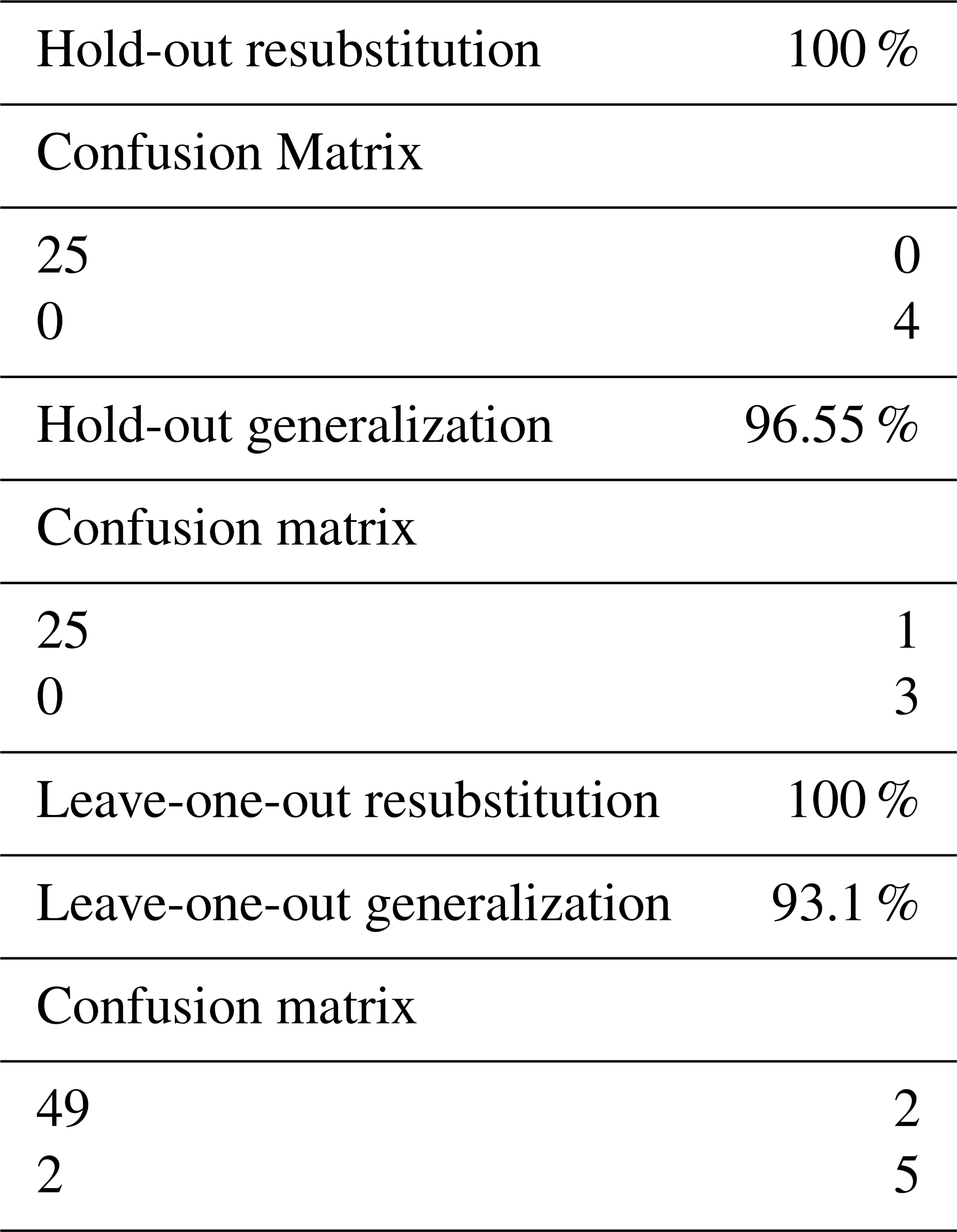 | Hold-out resubstitution | 100 % |
|---|---|
| Confusion Matrix | |
| 25 | 0 |
| 0 | 4 |
| Hold-out generalization | 96.55 % |
| Confusion matrix | |
| 25 | 1 |
| 0 | 3 |
| Leave-one-out resubstitution | 100 % |
| Leave-one-out generalization | 93.1 % |
| Confusion matrix | |
| 49 | 2 |
| 2 | 5 |